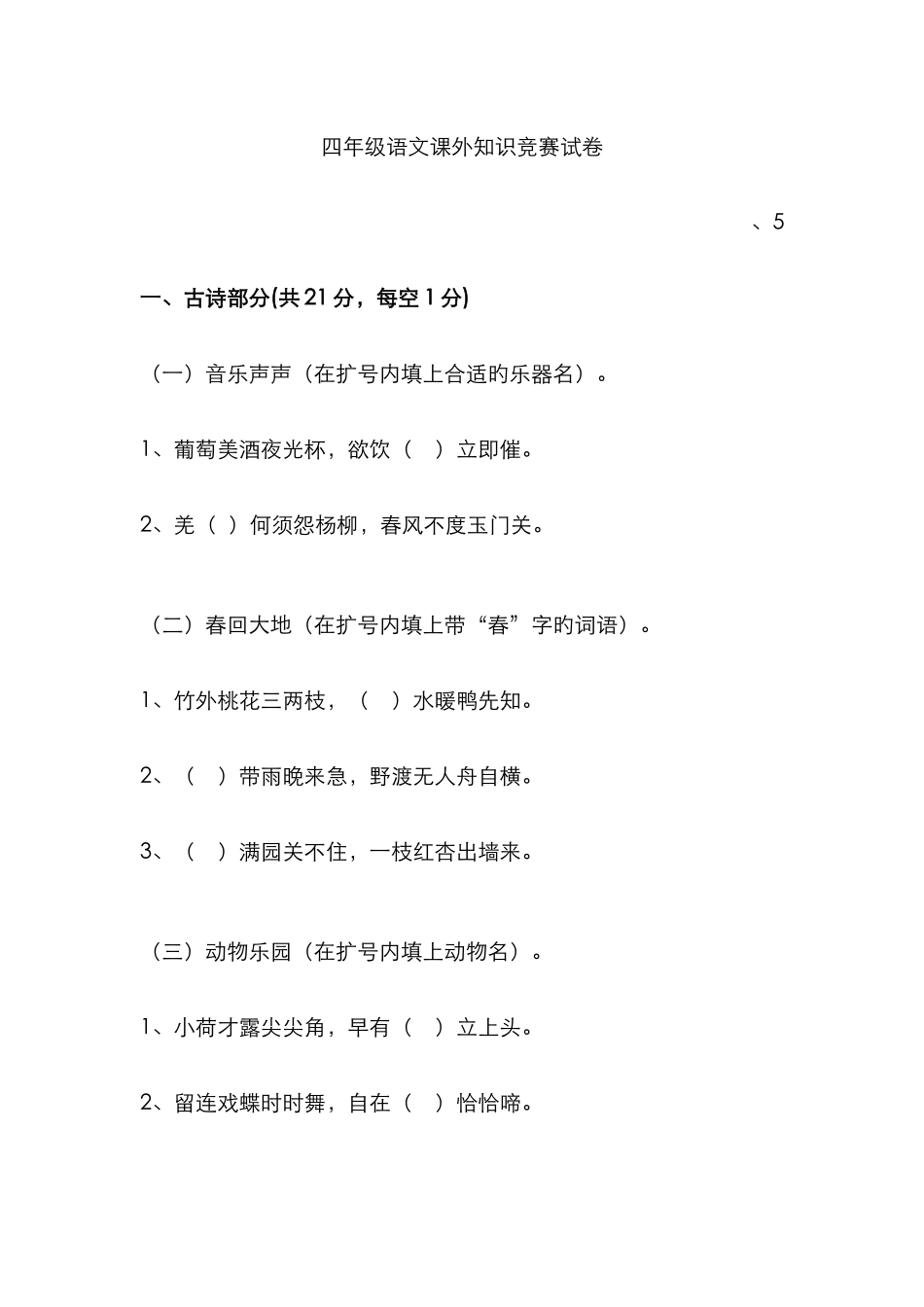 四年级语文课外知识竞赛试卷

、5

一、古诗部分(共21分，每空1分)

（一）音乐声声（在扩号内填上合适旳乐器名）。

1、葡萄美酒夜光杯，欲饮（　）立即催。

2、羌（ ）何须怨杨柳，春风不度玉门关。

（二）春回大地（在扩号内填上带“春”字旳词语）。

1、竹外桃花三两枝，（　）水暖鸭先知。

2、（　）带雨晚来急，野渡无人舟自横。

3、（　）满园关不住，一枝红杏出墙来。

（三）动物乐园（在扩号内填上动物名）。

1、小荷才露尖尖角，早有（　）立上头。

2、留连戏蝶时时舞，自在（　）恰恰啼。